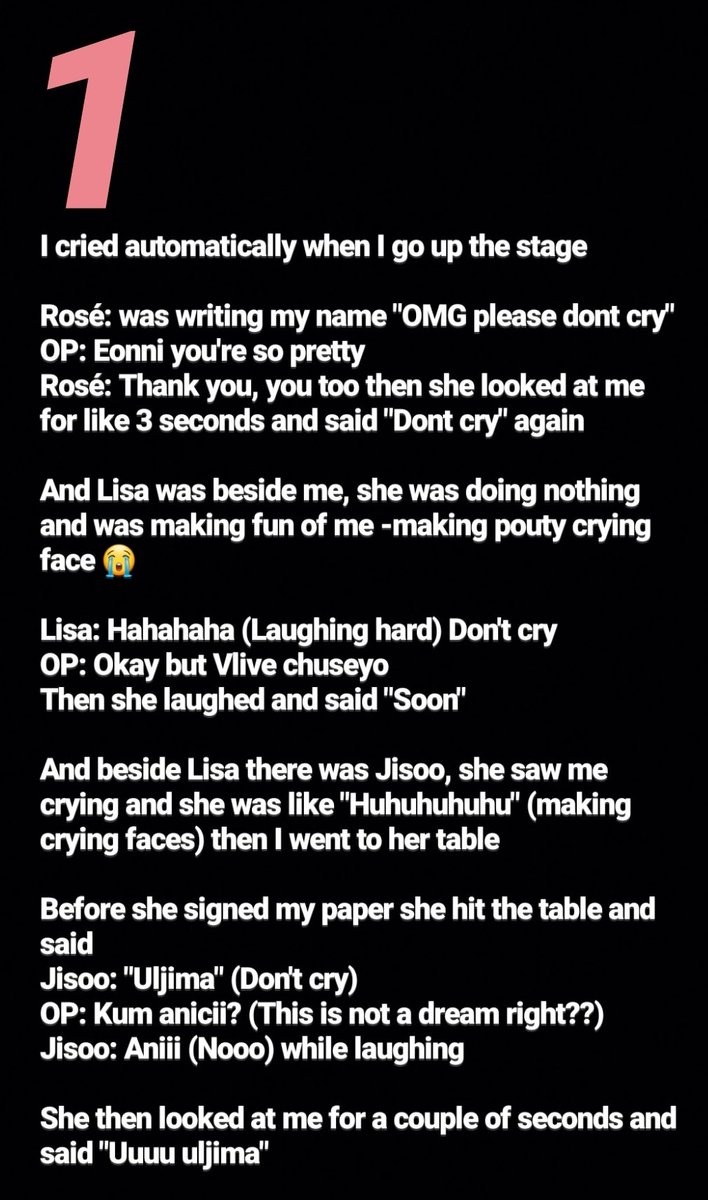 1

I cried automatically when I go up the stage

Rosé: was writing my name "OMG please dont cry"
OP: Eonni you're so pretty
Rosé: Thank you, you too then she looked at me for like 3 seconds and said "Dont cry" again

And Lisa was beside me, she was doing nothing and was making fun of me -making pouty crying face 😭

Lisa: Hahahaha (Laughing hard) Don't cry
OP: Okay but Vlive chuseyo
Then she laughed and said "Soon"

And beside Lisa there was Jisoo, she saw me crying and she was like "Huhuhuhuhu" (making crying faces) then I went to her table

Before she signed my paper she hit the table and said
Jisoo: "Uljima" (Don't cry)
OP: Kum anicii? (This is not a dream right??)
Jisoo: Aniii (Nooo) while laughing

She then looked at me for a couple of seconds and said "Uuuu uljima"